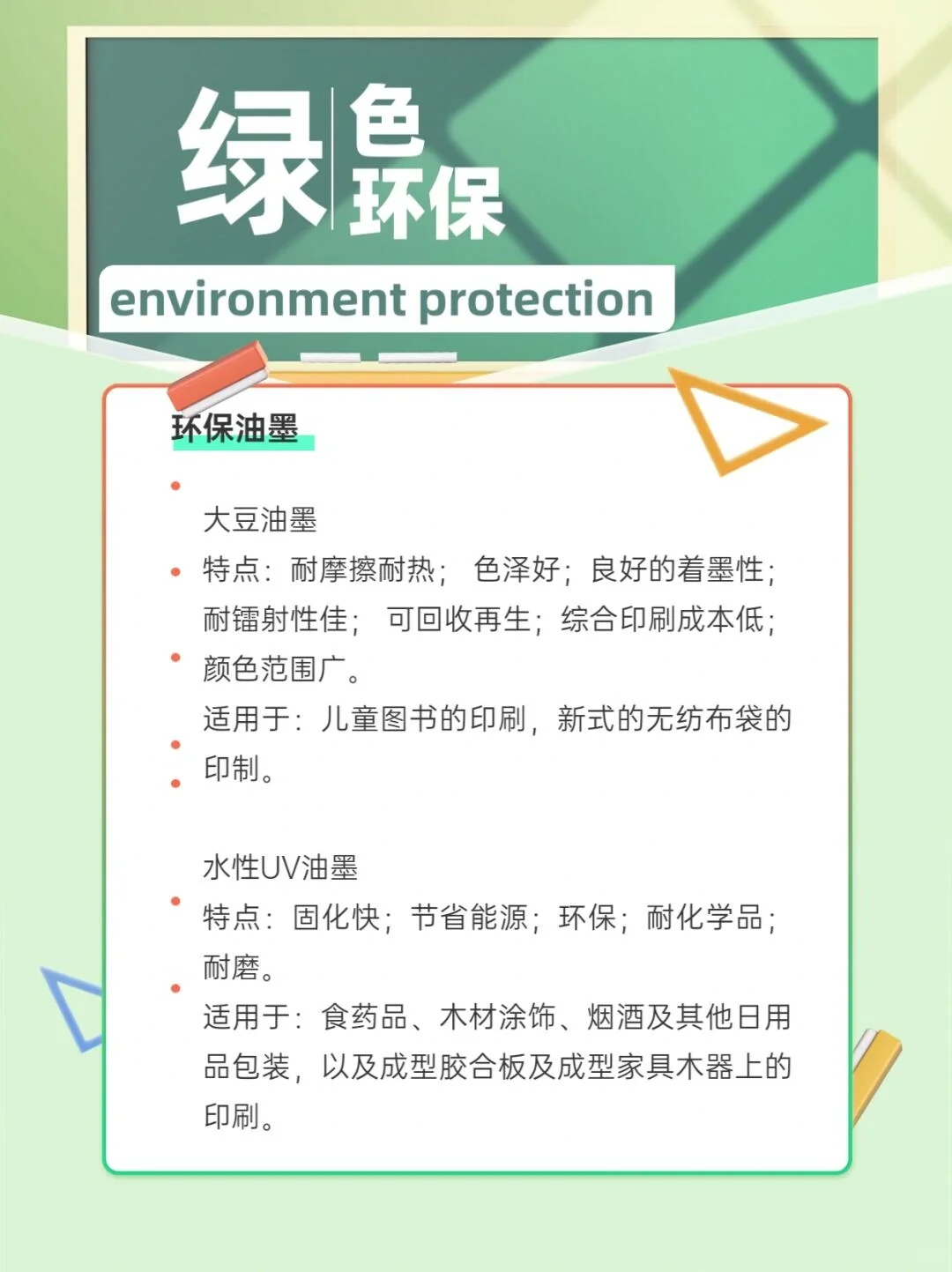 绿色环保

environment protection

环保油墨

大豆油墨
特点：耐摩擦耐热； 色泽好；良好的着墨性；耐镭射性佳； 可回收再生；综合印刷成本低；颜色范围广。
适用于：儿童图书的印刷，新式的无纺布袋的印制。

水性UV油墨
特点：固化快；节省能源；环保；耐化学品；耐磨。
适用于：食药品、木材涂饰、烟酒及其他日用品包装，以及成型胶合板及成型家具木器上的印刷。